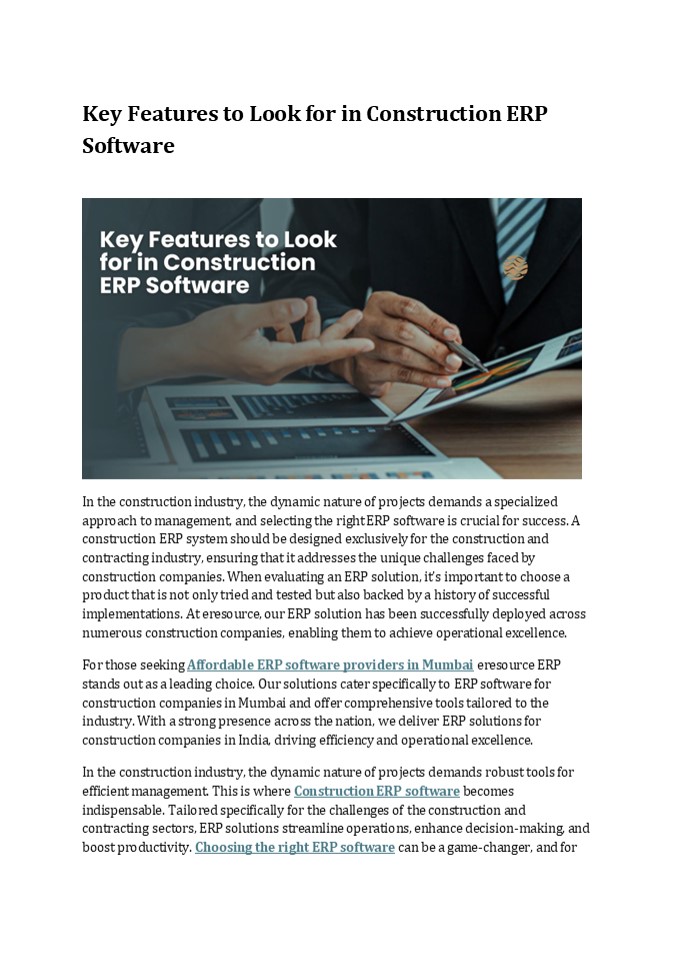 Key Features to Look for in Construction ERP Software

Key Features to Look for in Construction ERP Software

In the construction industry, the dynamic nature of projects demands a specialized approach to management, and selecting the right ERP software is crucial for success. A construction ERP system should be designed exclusively for the construction and contracting industry, ensuring that it addresses the unique challenges faced by construction companies. When evaluating an ERP solution, it's important to choose a product that is not only tried and tested but also backed by a history of successful implementations. At eresource, our ERP solution has been successfully deployed across numerous construction companies, enabling them to achieve operational excellence.

For those seeking Affordable ERP software providers in Mumbai eresource ERP stands out as a leading choice. Our solutions cater specifically to ERP software for construction companies in Mumbai and offer comprehensive tools tailored to the industry. With a strong presence across the nation, we deliver ERP solutions for construction companies in India, driving efficiency and operational excellence.

In the construction industry, the dynamic nature of projects demands robust tools for efficient management. This is where Construction ERP software becomes indispensable. Tailored specifically for the challenges of the construction and contracting sectors, ERP solutions streamline operations, enhance decision-making, and boost productivity. Choosing the right ERP software can be a game-changer, and for